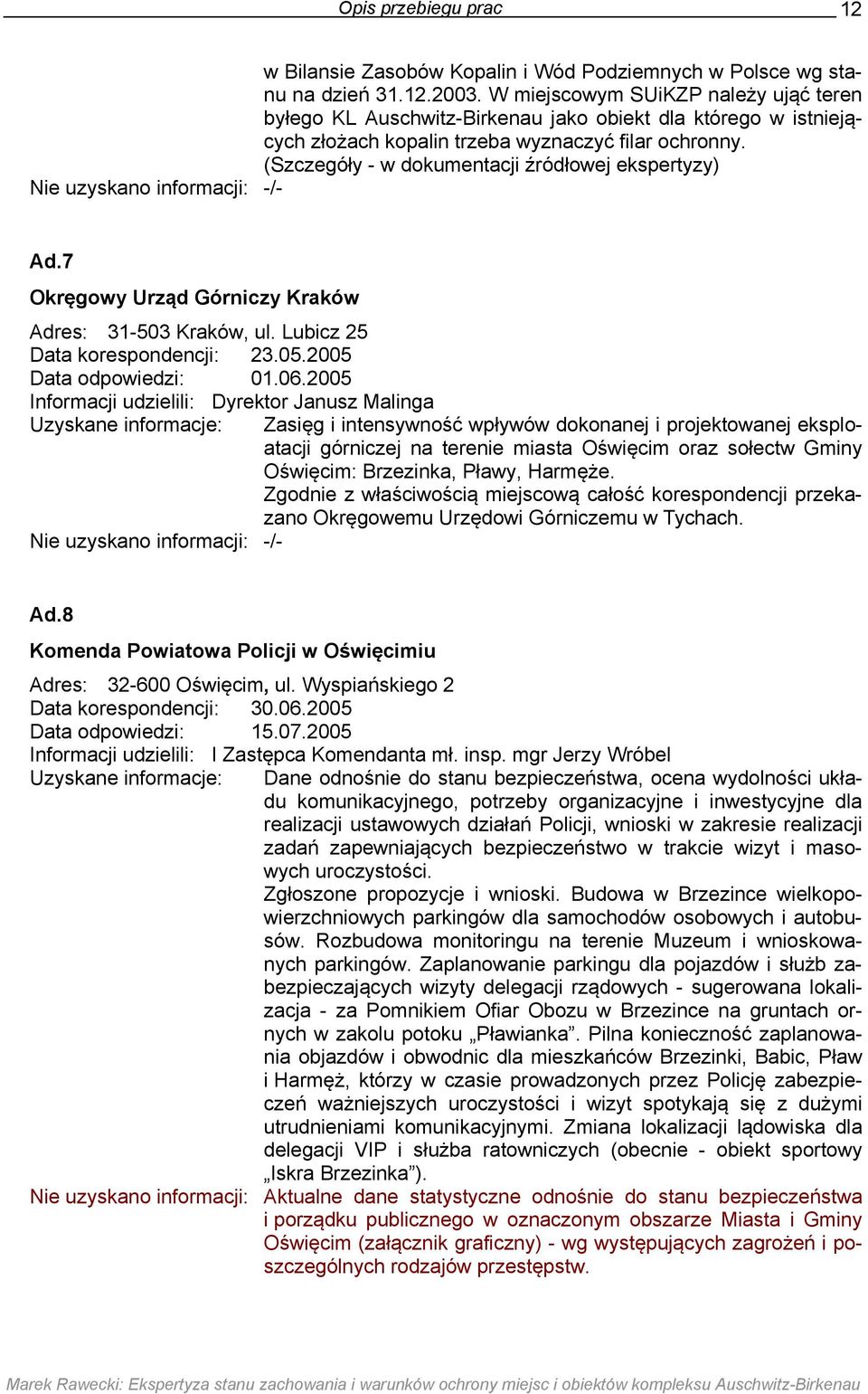 Opis przebiegu prac 12

w Bilansie Zasobów Kopalin i Wód Podziemnych w Polsce wg stanu na dzień 31.12.2003. W miejscowym SUiKZP należy ująć teren byłego KL Auschwitz-Birkenau jako obiekt dla którego w istniejących złożach kopalin trzeba wyznaczyć filar ochronny.
(Szczegóły - w dokumentacji źródłowej ekspertyzy)
Nie uzyskano informacji: -/-

Ad.7

Okręgowy Urząd Górniczy Kraków

Adres: 31-503 Kraków, ul. Lubicz 25
Data korespondencji: 23.05.2005
Data odpowiedzi: 01.06.2005
Informacji udzielili: Dyrektor Janusz Malinga
Uzyskane informacje: Zasięg i intensywność wpływów dokonanej i projektowanej eksploatacji górniczej na terenie miasta Oświęcim oraz sołectw Gminy Oświęcim: Brzezinka, Pławy, Harmęże.
Zgodnie z właściwością miejscową całość korespondencji przekazano Okręgowemu Urzędowi Górniczemu w Tychach.
Nie uzyskano informacji: -/-

Ad.8

Komenda Powiatowa Policji w Oświęcimiu

Adres: 32-600 Oświęcim, ul. Wyspiańskiego 2
Data korespondencji: 30.06.2005
Data odpowiedzi: 15.07.2005
Informacji udzielili: I Zastępca Komendanta mł. insp. mgr Jerzy Wróbel
Uzyskane informacje: Dane odnośnie do stanu bezpieczeństwa, ocena wydolności układu komunikacyjnego, potrzeby organizacyjne i inwestycyjne dla realizacji ustawowych działań Policji, wnioski w zakresie realizacji zadań zapewniających bezpieczeństwo w trakcie wizyt i masowych uroczystości.
Zgłoszone propozycje i wnioski. Budowa w Brzezince wielkopowierzchniowych parkingów dla samochodów osobowych i autobusów. Rozbudowa monitoringu na terenie Muzeum i wnioskowanych parkingów. Zaplanowanie parkingu dla pojazdów i służb zabezpieczających wizyty delegacji rządowych - sugerowana lokalizacja - za Pomnikiem Ofiar Obozu w Brzezince na gruntach ornych w zakolu potoku „Pławianka”. Pilna konieczność zaplanowania objazdów i obwodnic dla mieszkańców Brzezinki, Babic, Pław i Harmęż, którzy w czasie prowadzonych przez Policję zabezpieczeń ważniejszych uroczystości i wizyt spotykają się z dużymi utrudnieniami komunikacyjnymi. Zmiana lokalizacji lądowiska dla delegacji VIP i służba ratowniczych (obecnie - obiekt sportowy „Iskra Brzezinka”).
Nie uzyskano informacji: Aktualne dane statystyczne odnośnie do stanu bezpieczeństwa i porządku publicznego w oznaczonym obszarze Miasta i Gminy Oświęcim (załącznik graficzny) - wg występujących zagrożeń i poszczególnych rodzajów przestępstw.

Marek Rawecki: Ekspertyza stanu zachowania i warunków ochrony miejsc i obiektów kompleksu Auschwitz-Birkenau